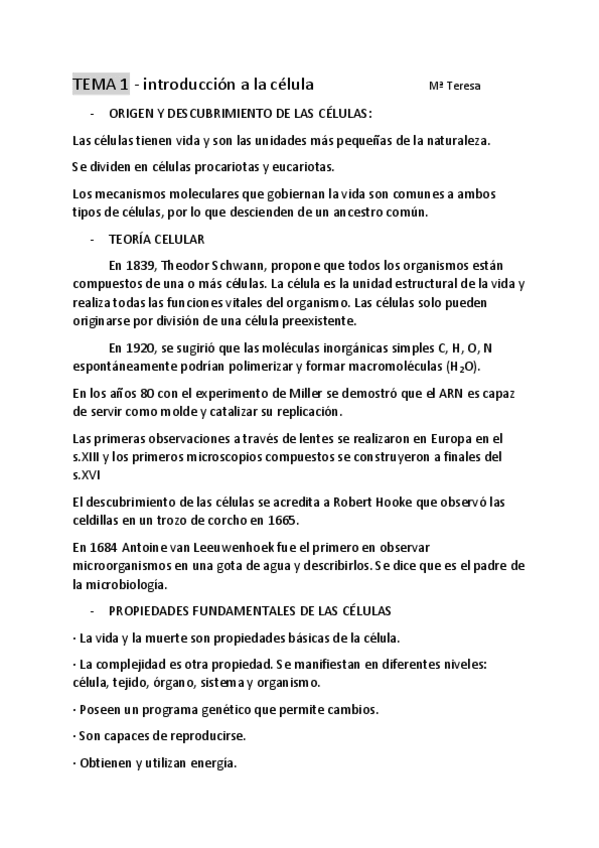 TEMA 1 - introducción a la célula Mª Teresa

- ORIGEN Y DESCUBRIMIENTO DE LAS CÉLULAS:

Las células tienen vida y son las unidades más pequeñas de la naturaleza.

Se dividen en células procariotas y eucariotas.

Los mecanismos moleculares que gobiernan la vida son comunes a ambos tipos de células, por lo que descienden de un ancestro común.

- TEORÍA CELULAR

En 1839, Theodor Schwann, propone que todos los organismos están compuestos de una o más células. La célula es la unidad estructural de la vida y realiza todas las funciones vitales del organismo. Las células solo pueden originarse por división de una célula preexistente.

En 1920, se sugirió que las moléculas inorgánicas simples C, H, O, N espontáneamente podrían polimerizar y formar macromoléculas ($H_2O$).

En los años 80 con el experimento de Miller se demostró que el ARN es capaz de servir como molde y catalizar su replicación.

Las primeras observaciones a través de lentes se realizaron en Europa en el s.XIII y los primeros microscopios compuestos se construyeron a finales del s.XVI

El descubrimiento de las células se acredita a Robert Hooke que observó las celdillas en un trozo de corcho en 1665.

En 1684 Antoine van Leeuwenhoek fue el primero en observar microorganismos en una gota de agua y describirlos. Se dice que es el padre de la microbiología.

- PROPIEDADES FUNDAMENTALES DE LAS CÉLULAS

· La vida y la muerte son propiedades básicas de la célula.

· La complejidad es otra propiedad. Se manifiestan en diferentes niveles: célula, tejido, órgano, sistema y organismo.

· Poseen un programa genético que permite cambios.

· Son capaces de reproducirse.

· Obtienen y utilizan energía.